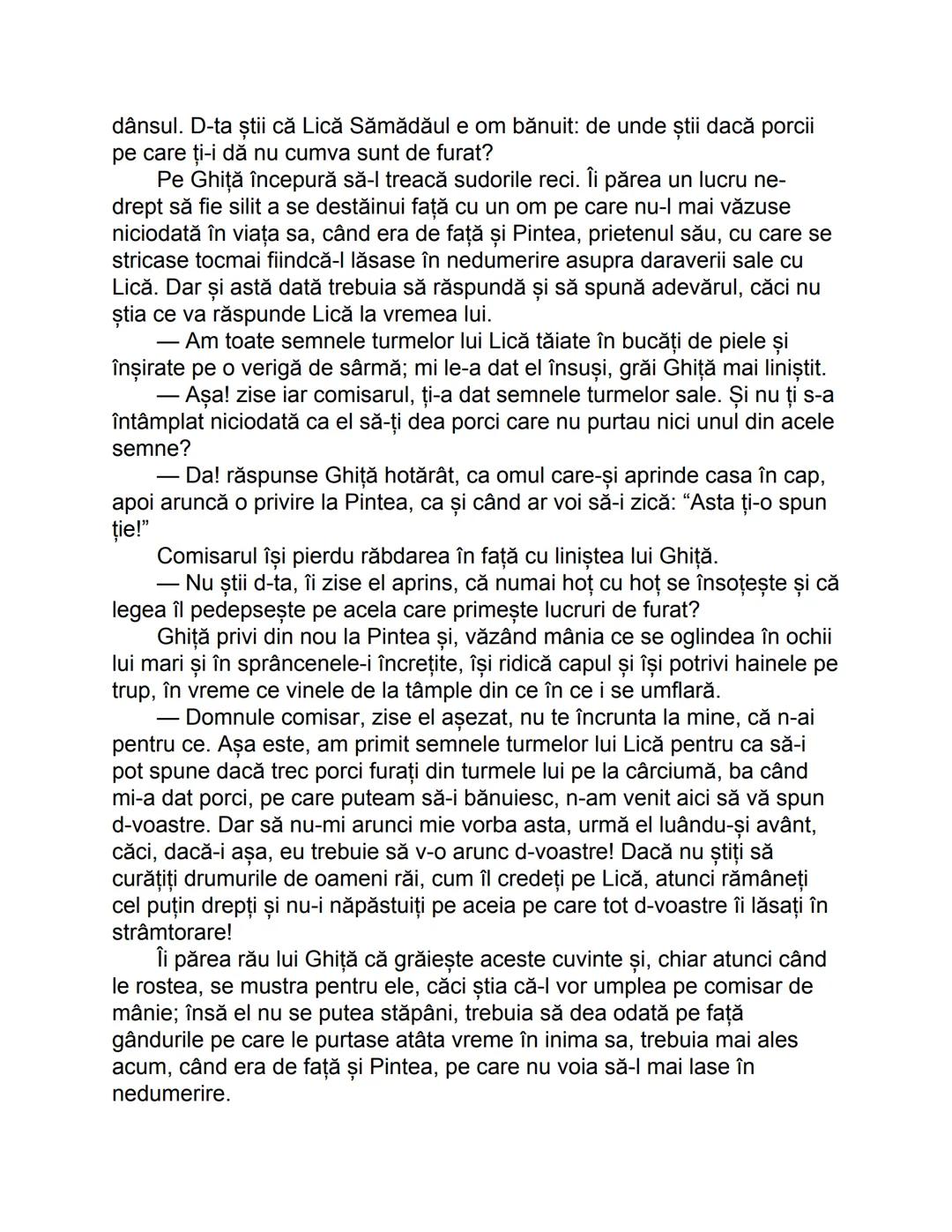 dânsul. D-ta știi că Lică Sămădăul e om bănuit: de unde știi dacă porcii pe care ți-i dă nu cumva sunt de furat?

Pe Ghiță începură să-l treacă sudorile reci. Îi părea un lucru nedrept să fie silit a se destăinui față cu un om pe care nu-l mai văzuse niciodată în viața sa, când era de față și Pintea, prietenul său, cu care se stricase tocmai fiindcă-l lăsase în nedumerire asupra daraverii sale cu Lică. Dar și astă dată trebuia să răspundă și să spună adevărul, căci nu știa ce va răspunde Lică la vremea lui.

— Am toate semnele turmelor lui Lică tăiate în bucăți de piele și înșirate pe o verigă de sârmă; mi le-a dat el însuși, grăi Ghiță mai liniștit.

— Așa! zise iar comisarul, ți-a dat semnele turmelor sale. Și nu ți s-a întâmplat niciodată ca el să-ți dea porci care nu purtau nici unul din acele semne?

— Da! răspunse Ghiță hotărât, ca omul care-și aprinde casa în cap, apoi aruncă o privire la Pintea, ca și când ar voi să-i zică: “Asta ți-o spun ție!”

Comisarul își pierdu răbdarea în față cu liniștea lui Ghiță.

— Nu știi d-ta, îi zise el aprins, că numai hoț cu hoț se însoțește și că legea îl pedepsește pe acela care primește lucruri de furat?

Ghiță privi din nou la Pintea și, văzând mânia ce se oglindea în ochii lui mari și în sprâncenele-i încrețite, își ridică capul și își potrivi hainele pe trup, în vreme ce vinele de la tâmple din ce în ce i se umflară.

— Domnule comisar, zise el așezat, nu te încrunta la mine, că n-ai pentru ce. Așa este, am primit semnele turmelor lui Lică pentru ca să-i pot spune dacă trec porci furați din turmele lui pe la cârciumă, ba când mi-a dat porci, pe care puteam să-i bănuiesc, n-am venit aici să vă spun d-voastre. Dar să nu-mi arunci mie vorba asta, urmă el luându-și avânt, căci, dacă-i așa, eu trebuie să v-o arunc d-voastre! Dacă nu știți să curățiți drumurile de oameni răi, cum îl credeți pe Lică, atunci rămâneți cel puțin drepți și nu-i năpăstuiți pe aceia pe care tot d-voastre îi lăsați în strâmtorare!

Îi părea rău lui Ghiță că grăiește aceste cuvinte și, chiar atunci când le rostea, se mustra pentru ele, căci știa că-l vor umplea pe comisar de mânie; însă el nu se putea stăpâni, trebuia să dea odată pe față gândurile pe care le purtase atâta vreme în inima sa, trebuia mai ales acum, când era de față și Pintea, pe care nu voia să-l mai lase în nedumerire.